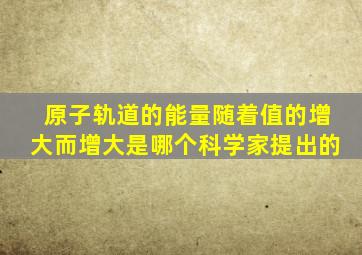 原子轨道的能量随着值的增大而增大是哪个科学家提出的